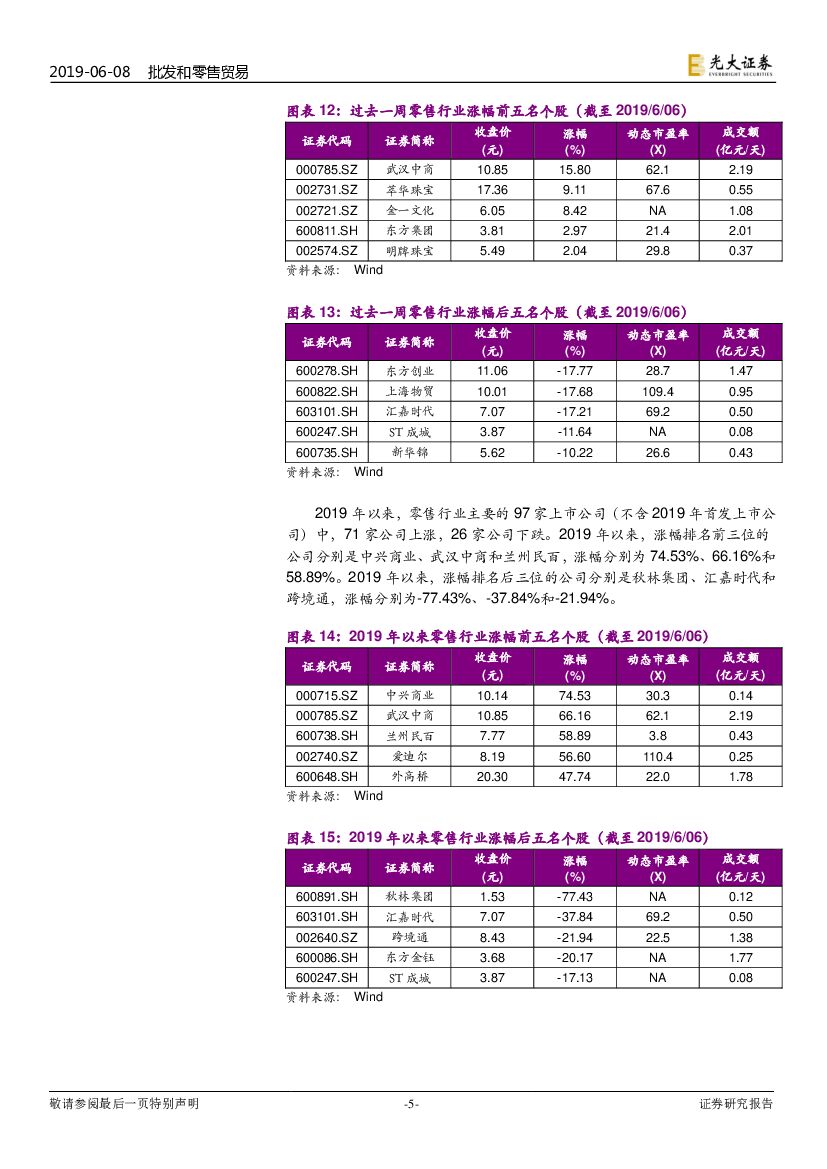 2019-06-08　批发和零售贸易

光大证券 EVERBRIGHT SECURITIES

图表 12：过去一周零售行业涨幅前五名个股（截至 2019/6/06）

| 证券代码 | 证券简称 | 收盘价（元） | 涨幅（%） | 动态市盈率（X） | 成交额（亿元/天） |
|---|---|---|---|---|---|
| 000785.SZ | 武汉中商 | 10.85 | 15.80 | 62.1 | 2.19 |
| 002731.SZ | 萃华珠宝 | 17.36 | 9.11 | 67.6 | 0.55 |
| 002721.SZ | 金一文化 | 6.05 | 8.42 | NA | 1.08 |
| 600811.SH | 东方集团 | 3.81 | 2.97 | 21.4 | 2.01 |
| 002574.SZ | 明牌珠宝 | 5.49 | 2.04 | 29.8 | 0.37 |

资料来源： Wind

图表 13：过去一周零售行业涨幅后五名个股（截至 2019/6/06）

| 证券代码 | 证券简称 | 收盘价（元） | 涨幅（%） | 动态市盈率（X） | 成交额（亿元/天） |
|---|---|---|---|---|---|
| 600278.SH | 东方创业 | 11.06 | -17.77 | 28.7 | 1.47 |
| 600822.SH | 上海物贸 | 10.01 | -17.68 | 109.4 | 0.95 |
| 603101.SH | 汇嘉时代 | 7.07 | -17.21 | 69.2 | 0.50 |
| 600247.SH | ST 成城 | 3.87 | -11.64 | NA | 0.08 |
| 600735.SH | 新华锦 | 5.62 | -10.22 | 26.6 | 0.43 |

资料来源： Wind

2019 年以来，零售行业主要的 97 家上市公司（不含 2019 年首发上市公司）中，71 家公司上涨，26 家公司下跌。2019 年以来，涨幅排名前三位的公司分别是中兴商业、武汉中商和兰州民百，涨幅分别为 74.53%、66.16%和 58.89%。2019 年以来，涨幅排名后三位的公司分别是秋林集团、汇嘉时代和跨境通，涨幅分别为-77.43%、-37.84%和-21.94%。

图表 14：2019 年以来零售行业涨幅前五名个股（截至 2019/6/06）

| 证券代码 | 证券简称 | 收盘价（元） | 涨幅（%） | 动态市盈率（X） | 成交额（亿元/天） |
|---|---|---|---|---|---|
| 000715.SZ | 中兴商业 | 10.14 | 74.53 | 30.3 | 0.14 |
| 000785.SZ | 武汉中商 | 10.85 | 66.16 | 62.1 | 2.19 |
| 600738.SH | 兰州民百 | 7.77 | 58.89 | 3.8 | 0.43 |
| 002740.SZ | 爱迪尔 | 8.19 | 56.60 | 110.4 | 0.25 |
| 600648.SH | 外高桥 | 20.30 | 47.74 | 22.0 | 1.78 |

资料来源： Wind

图表 15：2019 年以来零售行业涨幅后五名个股（截至 2019/6/06）

| 证券代码 | 证券简称 | 收盘价（元） | 涨幅（%） | 动态市盈率（X） | 成交额（亿元/天） |
|---|---|---|---|---|---|
| 600891.SH | 秋林集团 | 1.53 | -77.43 | NA | 0.12 |
| 603101.SH | 汇嘉时代 | 7.07 | -37.84 | 69.2 | 0.50 |
| 002640.SZ | 跨境通 | 8.43 | -21.94 | 22.5 | 1.38 |
| 600086.SH | 东方金钰 | 3.68 | -20.17 | NA | 1.77 |
| 600247.SH | ST 成城 | 3.87 | -17.13 | NA | 0.08 |

资料来源： Wind

敬请参阅最后一页特别声明　-5-　证券研究报告